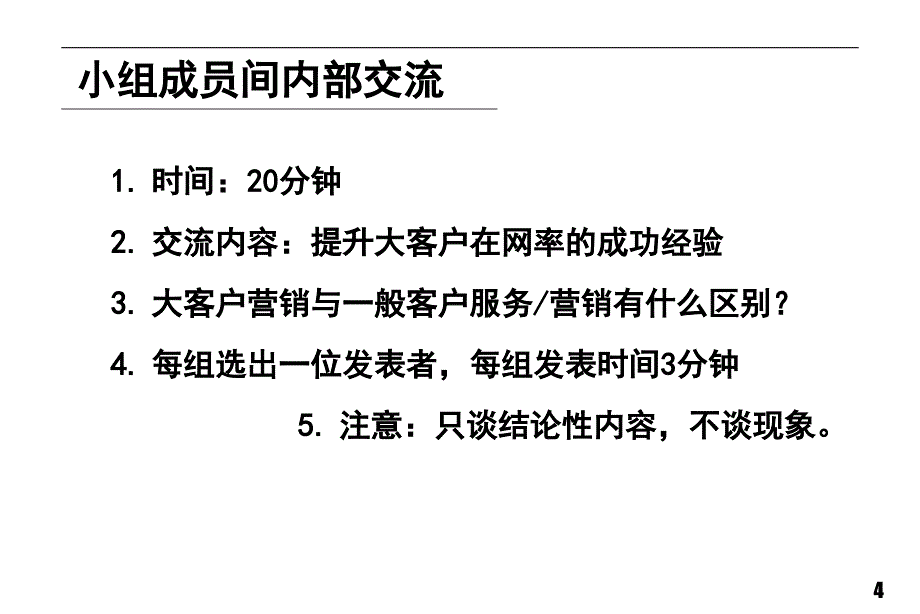 小组成员间内部交流

1. 时间：20分钟

2. 交流内容：提升大客户在网率的成功经验

3. 大客户营销与一般客户服务/营销有什么区别？

4. 每组选出一位发表者，每组发表时间3分钟

5. 注意：只谈结论性内容，不谈现象。

4